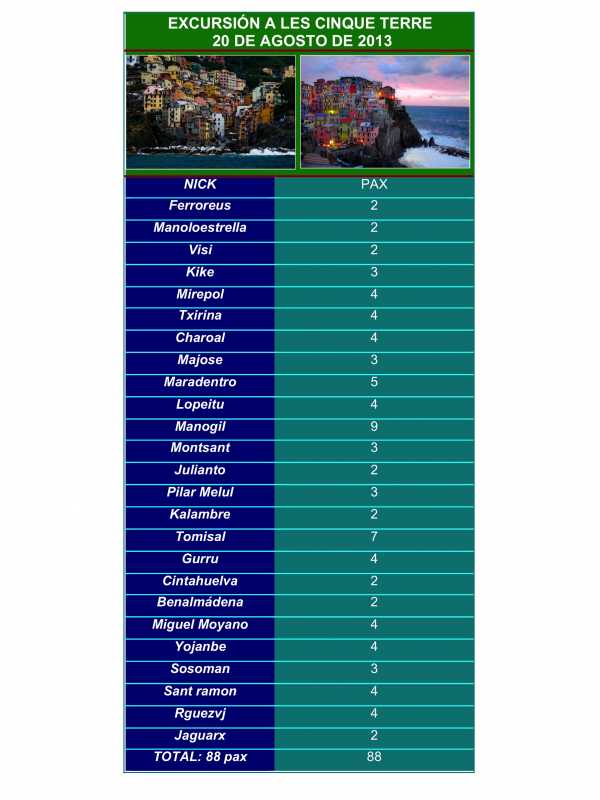 EXCURSIÓN A LES CINQUE TERRE
20 DE AGOSTO DE 2013

| NICK | PAX |
|---|---|
| Ferroreus | 2 |
| Manoloestrella | 2 |
| Visi | 2 |
| Kike | 3 |
| Mirepol | 4 |
| Txirina | 4 |
| Charoal | 4 |
| Majose | 3 |
| Maradentro | 5 |
| Lopeitu | 4 |
| Manogil | 9 |
| Montsant | 3 |
| Julianto | 2 |
| Pilar Melul | 3 |
| Kalambre | 2 |
| Tomisal | 7 |
| Gurru | 4 |
| Cintahuelva | 2 |
| Benalmádena | 2 |
| Miguel Moyano | 4 |
| Yojanbe | 4 |
| Sosoman | 3 |
| Sant ramon | 4 |
| Rguezvj | 4 |
| Jaguarx | 2 |
| TOTAL: 88 pax | 88 |